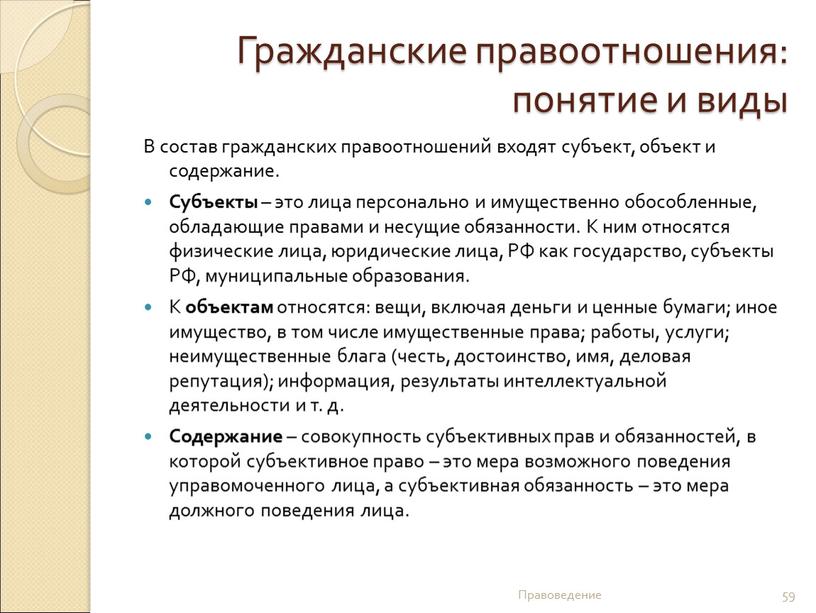 Гражданские правоотношения: понятие и виды

В состав гражданских правоотношений входят субъект, объект и содержание.

Субъекты – это лица персонально и имущественно обособленные, обладающие правами и несущие обязанности. К ним относятся физические лица, юридические лица, РФ как государство, субъекты РФ, муниципальные образования.

К объектам относятся: вещи, включая деньги и ценные бумаги; иное имущество, в том числе имущественные права; работы, услуги; неимущественные блага (честь, достоинство, имя, деловая репутация); информация, результаты интеллектуальной деятельности и т. д.

Содержание – совокупность субъективных прав и обязанностей, в которой субъективное право – это мера возможного поведения управомоченного лица, а субъективная обязанность – это мера должного поведения лица.

Правоведение

59